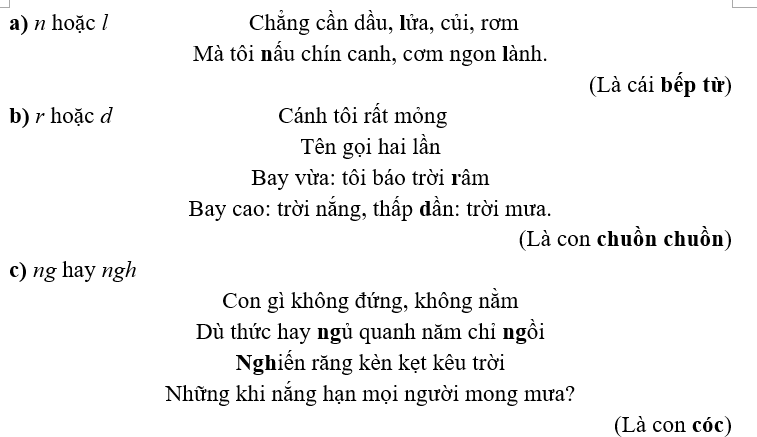 a) n hoặc l

Chẳng cần dầu, lửa, củi, rơm
Mà tôi nấu chín canh, cơm ngon lành.

(Là cái bếp từ)

b) r hoặc d

Cánh tôi rất mỏng
Tên gọi hai lần
Bay vừa: tôi báo trời râm
Bay cao: trời nắng, thấp dần: trời mưa.

(Là con chuồn chuồn)

c) ng hay ngh

Con gì không đứng, không nằm
Dù thức hay ngủ quanh năm chỉ ngồi
Nghiến răng kèn kẹt kêu trời
Những khi nắng hạn mọi người mong mưa?

(Là con cóc)